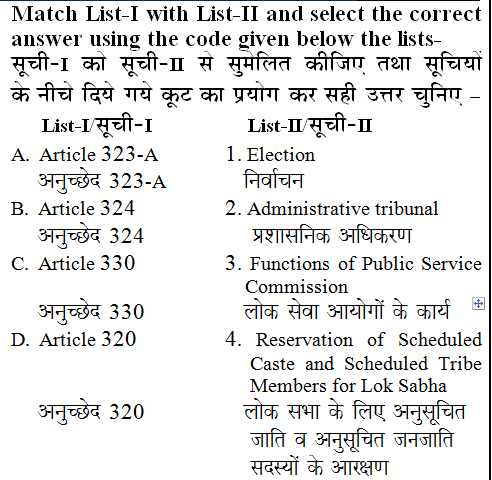 Match List-I with List-II and select the correct answer using the code given below the lists-
सूची-I को सूची-II से सुमेलित कीजिए तथा सूचियों के नीचे दिये गये कूट का प्रयोग कर सही उत्तर चुनिए –

| List-I/सूची-I | List-II/सूची-II |
|---|---|
| A. Article 323-A अनुच्छेद 323-A | 1. Election निर्वाचन |
| B. Article 324 अनुच्छेद 324 | 2. Administrative tribunal प्रशासनिक अधिकरण |
| C. Article 330 अनुच्छेद 330 | 3. Functions of Public Service Commission लोक सेवा आयोगों के कार्य |
| D. Article 320 अनुच्छेद 320 | 4. Reservation of Scheduled Caste and Scheduled Tribe Members for Lok Sabha लोक सभा के लिए अनुसूचित जाति व अनुसूचित जनजाति सदस्यों के आरक्षण |